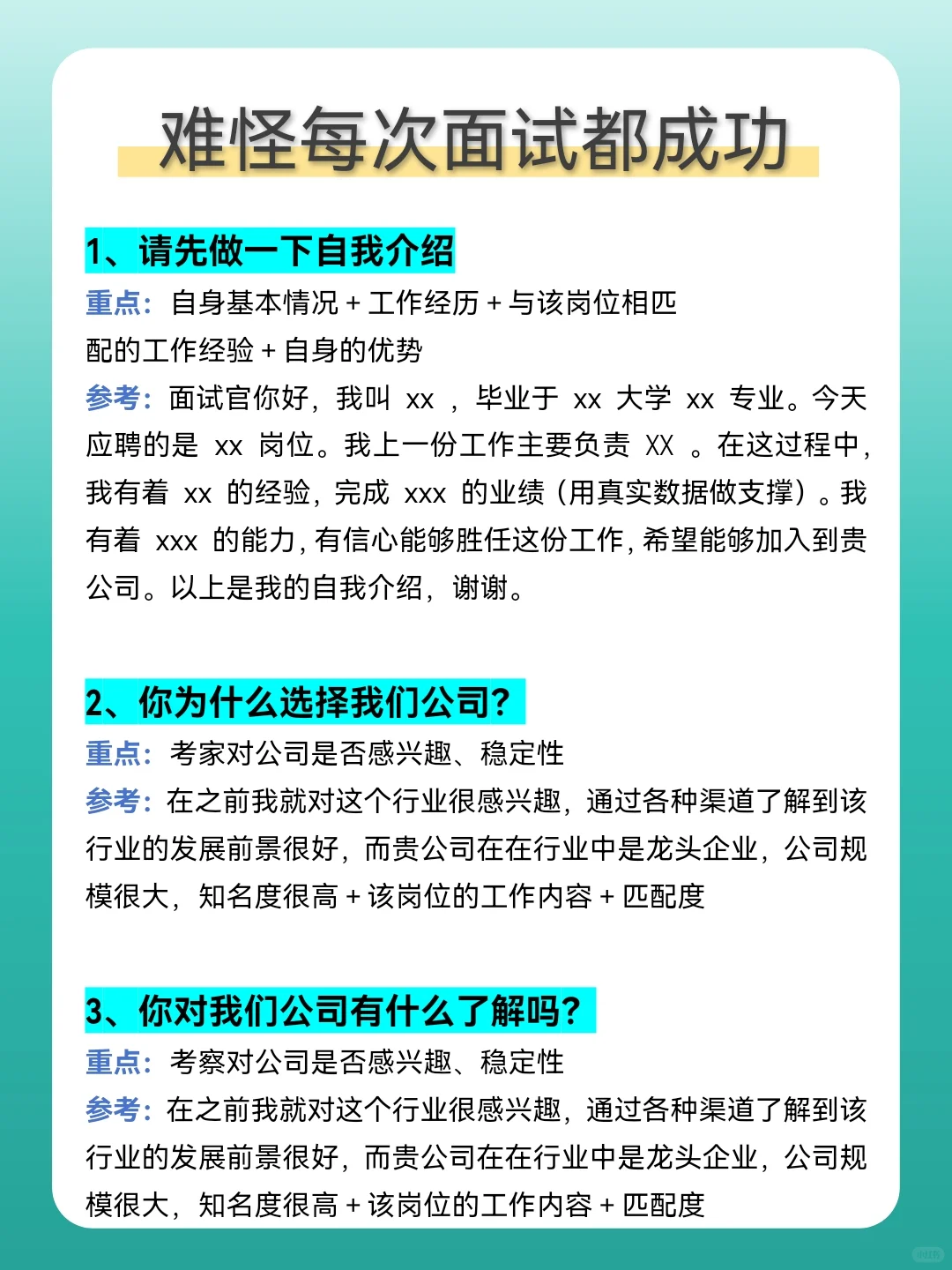 难怪每次面试都成功

1、请先做一下自我介绍

重点：自身基本情况+工作经历+与该岗位相匹配的工作经验+自身的优势

参考：面试官你好，我叫xx，毕业于xx大学xx专业。今天应聘的是xx岗位。我上一份工作主要负责XX。在这过程中，我有着xx的经验，完成xxx的业绩（用真实数据做支撑）。我有着xxx的能力，有信心能够胜任这份工作，希望能够加入到贵公司。以上是我的自我介绍，谢谢。

2、你为什么选择我们公司？

重点：考家对公司是否感兴趣、稳定性

参考：在之前我就对这个行业很感兴趣，通过各种渠道了解到该行业的发展前景很好，而贵公司在在行业中是龙头企业，公司规模很大，知名度很高+该岗位的工作内容+匹配度

3、你对我们公司有什么了解吗？

重点：考察对公司是否感兴趣、稳定性

参考：在之前我就对这个行业很感兴趣，通过各种渠道了解到该行业的发展前景很好，而贵公司在在行业中是龙头企业，公司规模很大，知名度很高+该岗位的工作内容+匹配度